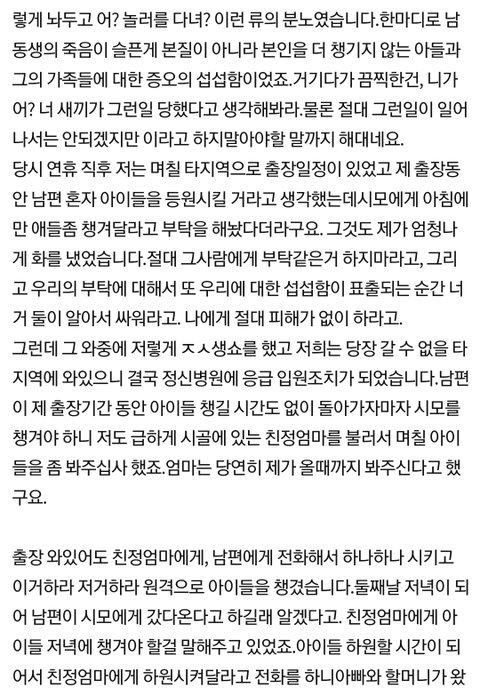 렇게 놔두고 어? 놀러를 다녀? 이런 류의 분노였습니다.한마디로 남동생의 죽음이 슬픈게 본질이 아니라 본인을 더 챙기지 않는 아들과 그의 가족들에 대한 증오의 섭섭함이었죠.거기다가 끔찍한건, 니가 어? 너 새끼가 그런일 당했다고 생각해봐라.물론 절대 그런일이 일어나서는 안되겠지만 이라고 하지말아야할 말까지 해대네요.
당시 연휴 직후 저는 며칠 타지역으로 출장일정이 있었고 제 출장동안 남편 혼자 아이들을 등원시킬 거라고 생각했는데시모에게 아침에만 애들좀 챙겨달라고 부탁을 해놨다더라구요. 그것도 제가 엄청나게 화를 냈었습니다.절대 그사람에게 부탁같은거 하지마라고, 그리고 우리의 부탁에 대해서 또 우리에 대한 섭섭함이 표출되는 순간 너거 둘이 알아서 싸워라고. 나에게 절대 피해가 없이 하라고.
그런데 그 와중에 저렇게 ㅈㅅ생쇼를 했고 저희는 당장 갈 수 없을 타지역에 와있으니 결국 정신병원에 응급 입원조치가 되었습니다.남편이 제 출장기간 동안 아이들 챙길 시간도 없이 돌아가자마자 시모를 챙겨야 하니 저도 급하게 시골에 있는 친정엄마를 불러서 며칠 아이들을 좀 봐주십사 했죠.엄마는 당연히 제가 올때까지 봐주신다고 했구요.

출장 와있어도 친정엄마에게, 남편에게 전화해서 하나하나 시키고 이거하라 저거하라 원격으로 아이들을 챙겼습니다.둘째날 저녁이 되어 남편이 시모에게 갔다온다고 하길래 알겠다고. 친정엄마에게 아이들 저녁에 챙겨야 할걸 말해주고 있었죠.아이들 하원할 시간이 되어서 친정엄마에게 하원시켜달라고 전화를 하니아빠와 할머니가 왔